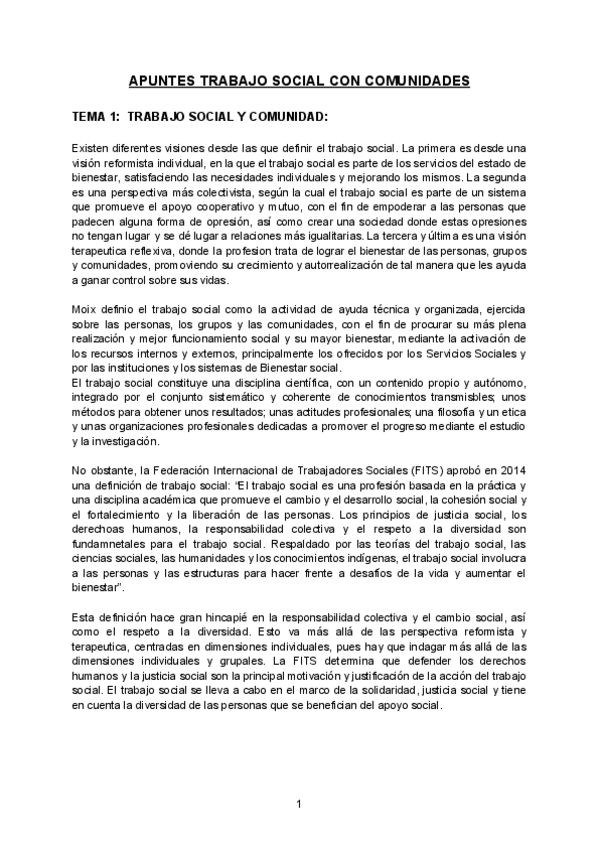 APUNTES TRABAJO SOCIAL CON COMUNIDADES

TEMA 1: TRABAJO SOCIAL Y COMUNIDAD:

Existen diferentes visiones desde las que definir el trabajo social. La primera es desde una visión reformista individual, en la que el trabajo social es parte de los servicios del estado de bienestar, satisfaciendo las necesidades individuales y mejorando los mismos. La segunda es una perspectiva más colectivista, según la cual el trabajo social es parte de un sistema que promueve el apoyo cooperativo y mutuo, con el fin de empoderar a las personas que padecen alguna forma de opresión, así como crear una sociedad donde estas opresiones no tengan lugar y se dé lugar a relaciones más igualitarias. La tercera y última es una visión terapeutica reflexiva, donde la profesion trata de lograr el bienestar de las personas, grupos y comunidades, promoviendo su crecimiento y autorrealización de tal manera que les ayuda a ganar control sobre sus vidas.

Moix definio el trabajo social como la actividad de ayuda técnica y organizada, ejercida sobre las personas, los grupos y las comunidades, con el fin de procurar su más plena realización y mejor funcionamiento social y su mayor bienestar, mediante la activación de los recursos internos y externos, principalmente los ofrecidos por los Servicios Sociales y por las instituciones y los sistemas de Bienestar social.
El trabajo social constituye una disciplina científica, con un contenido propio y autónomo, integrado por el conjunto sistemático y coherente de conocimientos transmisbles; unos métodos para obtener unos resultados; unas actitudes profesionales; una filosofía y un etica y unas organizaciones profesionales dedicadas a promover el progreso mediante el estudio y la investigación.

No obstante, la Federación Internacional de Trabajadores Sociales (FITS) aprobó en 2014 una definición de trabajo social: "El trabajo social es una profesión basada en la práctica y una disciplina académica que promueve el cambio y el desarrollo social, la cohesión social y el fortalecimiento y la liberación de las personas. Los principios de justicia social, los derechoas humanos, la responsabilidad colectiva y el respeto a la diversidad son fundamnetales para el trabajo social. Respaldado por las teorías del trabajo social, las ciencias sociales, las humanidades y los conocimientos indígenas, el trabajo social involucra a las personas y las estructuras para hacer frente a desafíos de la vida y aumentar el bienestar".

Esta definición hace gran hincapié en la responsabilidad colectiva y el cambio social, así como el respeto a la diversidad. Esto va más allá de las perspectiva reformista y terapeutica, centradas en dimensiones individuales, pues hay que indagar más allá de las dimensiones individuales y grupales. La FITS determina que defender los derechos humanos y la justicia social son la principal motivación y justificación de la acción del trabajo social. El trabajo social se lleva a cabo en el marco de la solidaridad, justicia social y tiene en cuenta la diversidad de las personas que se benefician del apoyo social.

1